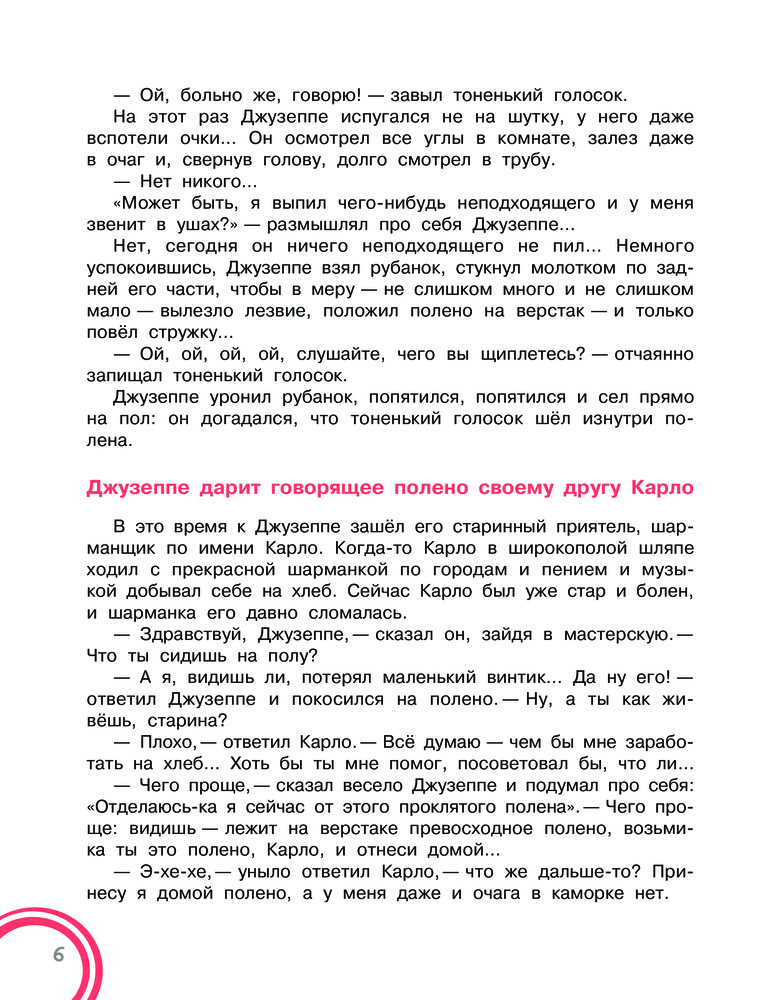 — Ой, больно же, говорю! — завыл тоненький голосок.

На этот раз Джузеппе испугался не на шутку, у него даже вспотели очки... Он осмотрел все углы в комнате, залез даже в очаг и, свернув голову, долго смотрел в трубу.

— Нет никого...

«Может быть, я выпил чего-нибудь неподходящего и у меня звенит в ушах?» — размышлял про себя Джузеппе...

Нет, сегодня он ничего неподходящего не пил... Немного успокоившись, Джузеппе взял рубанок, стукнул молотком по задней его части, чтобы в меру — не слишком много и не слишком мало — вылезло лезвие, положил полено на верстак — и только повёл стружку...

— Ой, ой, ой, ой, слушайте, чего вы щиплетесь? — отчаянно запищал тоненький голосок.

Джузеппе уронил рубанок, попятился, попятился и сел прямо на пол: он догадался, что тоненький голосок шёл изнутри полена.

Джузеппе дарит говорящее полено своему другу Карло

В это время к Джузеппе зашёл его старинный приятель, шарманщик по имени Карло. Когда-то Карло в широкополой шляпе ходил с прекрасной шарманкой по городам и пением и музыкой добывал себе на хлеб. Сейчас Карло был уже стар и болен, и шарманка его давно сломалась.

— Здравствуй, Джузеппе, — сказал он, зайдя в мастерскую. — Что ты сидишь на полу?

— А я, видишь ли, потерял маленький винтик... Да ну его! — ответил Джузеппе и покосился на полено. — Ну, а ты как живёшь, старина?

— Плохо, — ответил Карло. — Всё думаю — чем бы мне заработать на хлеб... Хоть бы ты мне помог, посоветовал бы, что ли...

— Чего проще, — сказал весело Джузеппе и подумал про себя: «Отделаюсь-ка я сейчас от этого проклятого полена». — Чего проще: видишь — лежит на верстаке превосходное полено, возьми-ка ты это полено, Карло, и отнеси домой...

— Э-хе-хе, — уныло ответил Карло, — что же дальше-то? Принесу я домой полено, а у меня даже и очага в каморке нет.

6